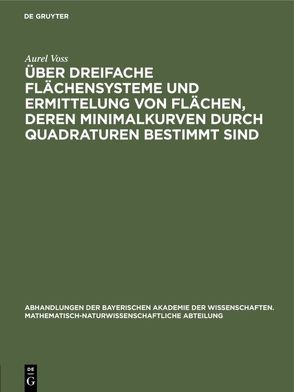 DE GRUYTER

Aurel Voss

ÜBER DREIFACHE FLÄCHENSYSTEME UND ERMITTELUNG VON FLÄCHEN, DEREN MINIMALKURVEN DURCH QUADRATUREN BESTIMMT SIND

ABHANDLUNGEN DER BAYERISCHEN AKADEMIE DER WISSENSCHAFTEN. MATHEMATISCH-NATURWISSENSCHAFTLICHE ABTEILUNG

DE G